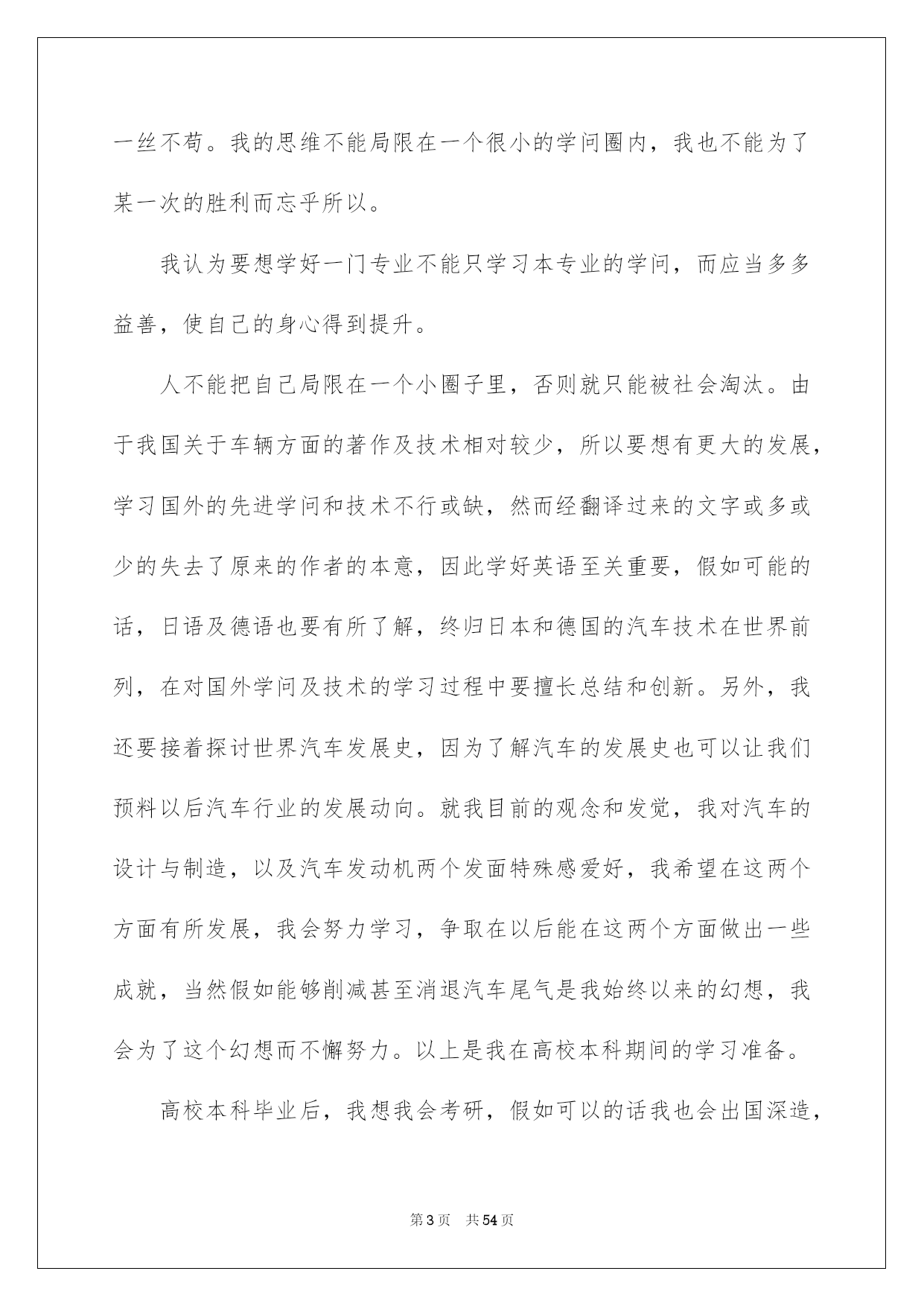 一丝不苟。我的思维不能局限在一个很小的学问圈内，我也不能为了某一次的胜利而忘乎所以。

我认为要想学好一门专业不能只学习本专业的学问，而应当多多益善，使自己的身心得到提升。

人不能把自己局限在一个小圈子里，否则就只能被社会淘汰。由于我国关于车辆方面的著作及技术相对较少，所以要想有更大的发展，学习国外的先进学问和技术不行或缺，然而经翻译过来的文字或多或少的失去了原来的作者的本意，因此学好英语至关重要，假如可能的话，日语及德语也要有所了解，终归日本和德国的汽车技术在世界前列，在对国外学问及技术的学习过程中要擅长总结和创新。另外，我还要接着探讨世界汽车发展史，因为了解汽车的发展史也可以让我们预料以后汽车行业的发展动向。就我目前的观念和发觉，我对汽车的设计与制造，以及汽车发动机两个发面特殊感爱好，我希望在这两个方面有所发展，我会努力学习，争取在以后能在这两个方面做出一些成就，当然假如能够削减甚至消退汽车尾气是我始终以来的幻想，我会为了这个幻想而不懈努力。以上是我在高校本科期间的学习准备。

高校本科毕业后，我想我会考研，假如可以的话我也会出国深造，

第3页 共54页